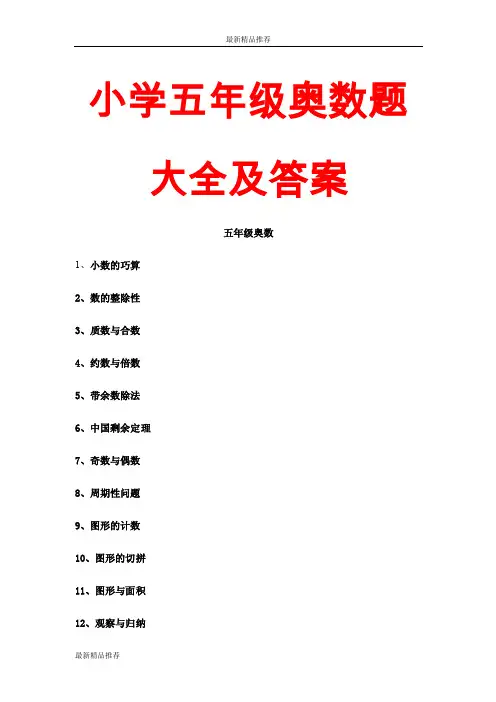 最新精品推荐

小学五年级奥数题

大全及答案

五年级奥数

1、小数的巧算

2、数的整除性

3、质数与合数

4、约数与倍数

5、带余数除法

6、中国剩余定理

7、奇数与偶数

8、周期性问题

9、图形的计数

10、图形的切拼

11、图形与面积

12、观察与归纳

最新精品推荐